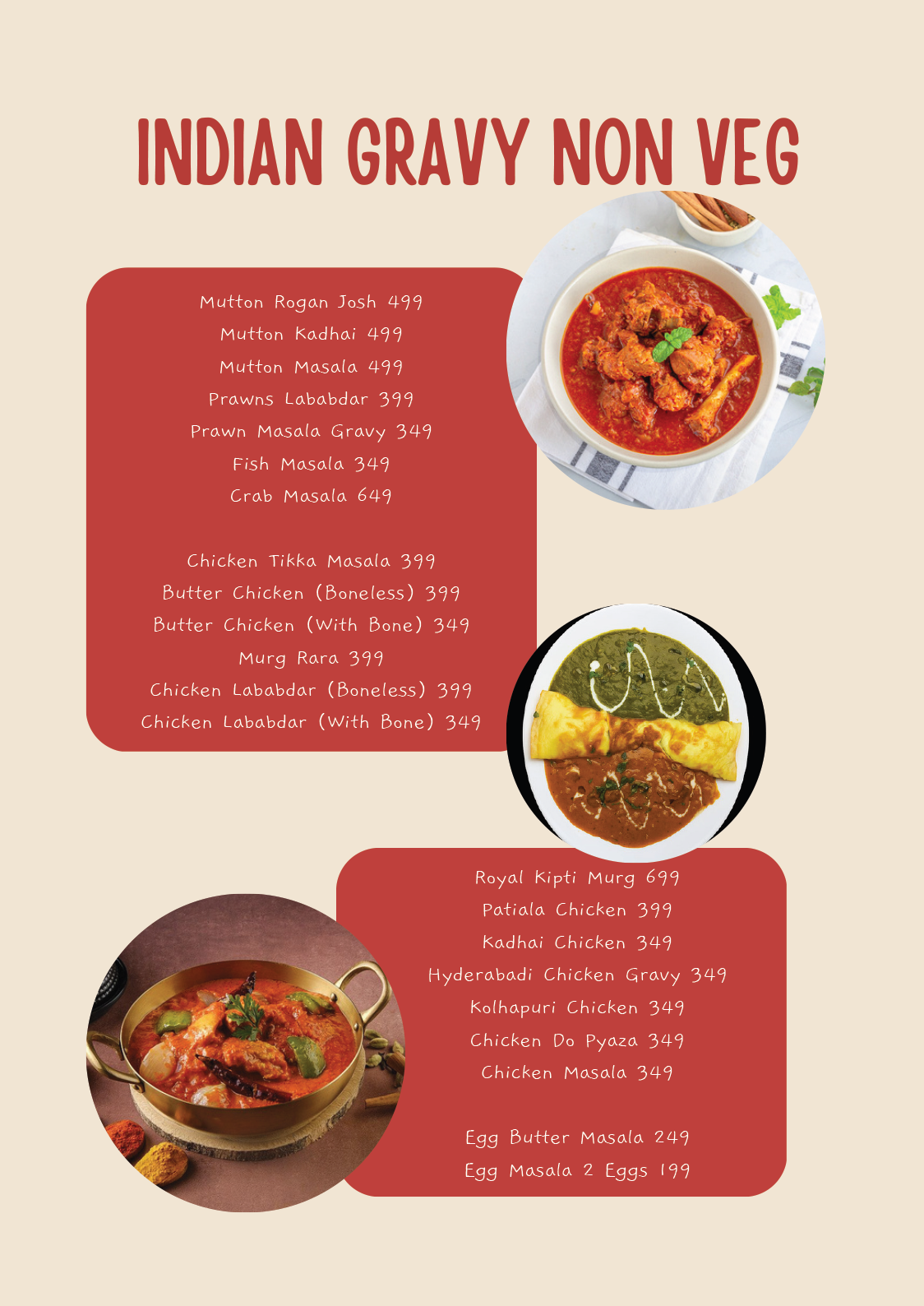 INDIAN GRAVY NON VEG

Mutton Rogan Josh 499
Mutton Kadhai 499
Mutton Masala 499
Prawns Lababdar 399
Prawn Masala Gravy 349
Fish Masala 349
Crab Masala 649

Chicken Tikka Masala 399
Butter Chicken (Boneless) 399
Butter Chicken (With Bone) 349
Murg Rara 399
Chicken Lababdar (Boneless) 399
Chicken Lababdar (With Bone) 349

Royal Kipti Murg 699
Patiala Chicken 399
Kadhai Chicken 349
Hyderabadi Chicken Gravy 349
Kolhapuri Chicken 349
Chicken Do Pyaza 349
Chicken Masala 349

Egg Butter Masala 249
Egg Masala 2 Eggs 199